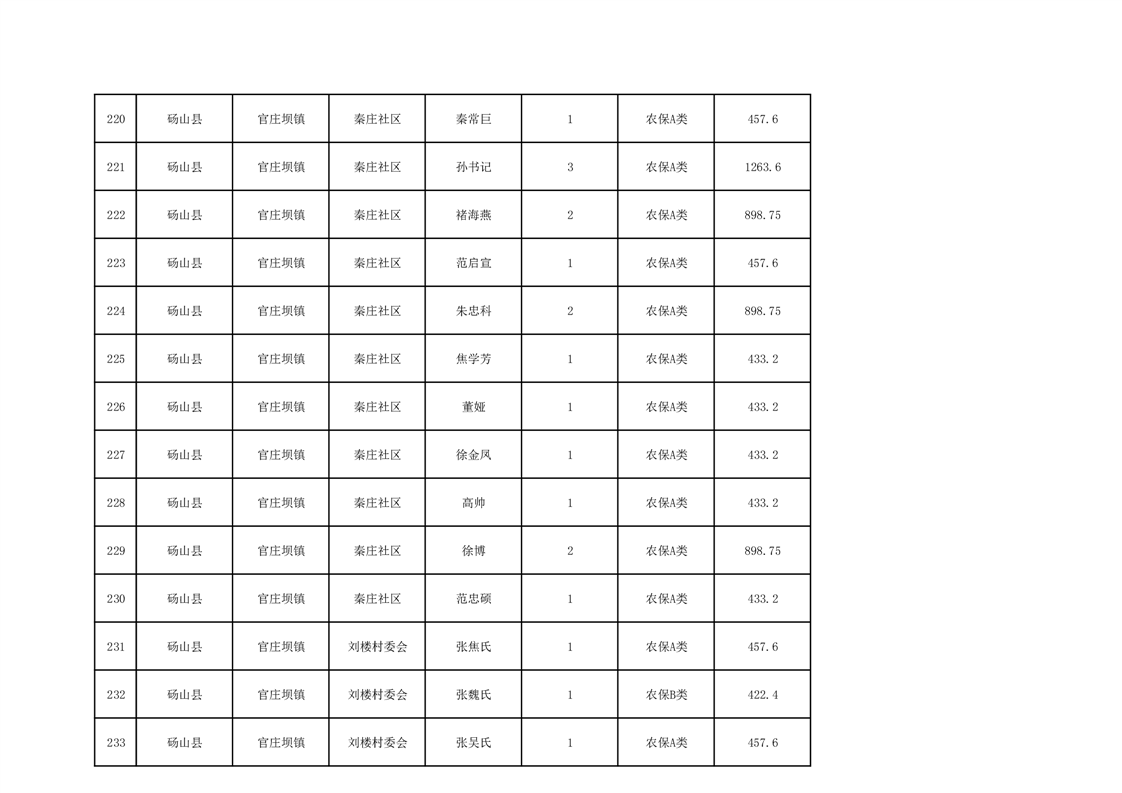 | 220 | 砀山县 | 官庄坝镇 | 秦庄社区 | 秦常巨 | 1 | 农保A类 | 457.6 |
|---|---|---|---|---|---|---|---|
| 221 | 砀山县 | 官庄坝镇 | 秦庄社区 | 孙书记 | 3 | 农保A类 | 1263.6 |
| 222 | 砀山县 | 官庄坝镇 | 秦庄社区 | 褚海燕 | 2 | 农保A类 | 898.75 |
| 223 | 砀山县 | 官庄坝镇 | 秦庄社区 | 范启宣 | 1 | 农保A类 | 457.6 |
| 224 | 砀山县 | 官庄坝镇 | 秦庄社区 | 朱忠科 | 2 | 农保A类 | 898.75 |
| 225 | 砀山县 | 官庄坝镇 | 秦庄社区 | 焦学芳 | 1 | 农保A类 | 433.2 |
| 226 | 砀山县 | 官庄坝镇 | 秦庄社区 | 董娅 | 1 | 农保A类 | 433.2 |
| 227 | 砀山县 | 官庄坝镇 | 秦庄社区 | 徐金凤 | 1 | 农保A类 | 433.2 |
| 228 | 砀山县 | 官庄坝镇 | 秦庄社区 | 高帅 | 1 | 农保A类 | 433.2 |
| 229 | 砀山县 | 官庄坝镇 | 秦庄社区 | 徐博 | 2 | 农保A类 | 898.75 |
| 230 | 砀山县 | 官庄坝镇 | 秦庄社区 | 范忠硕 | 1 | 农保A类 | 433.2 |
| 231 | 砀山县 | 官庄坝镇 | 刘楼村委会 | 张焦氏 | 1 | 农保A类 | 457.6 |
| 232 | 砀山县 | 官庄坝镇 | 刘楼村委会 | 张魏氏 | 1 | 农保B类 | 422.4 |
| 233 | 砀山县 | 官庄坝镇 | 刘楼村委会 | 张吴氏 | 1 | 农保A类 | 457.6 |